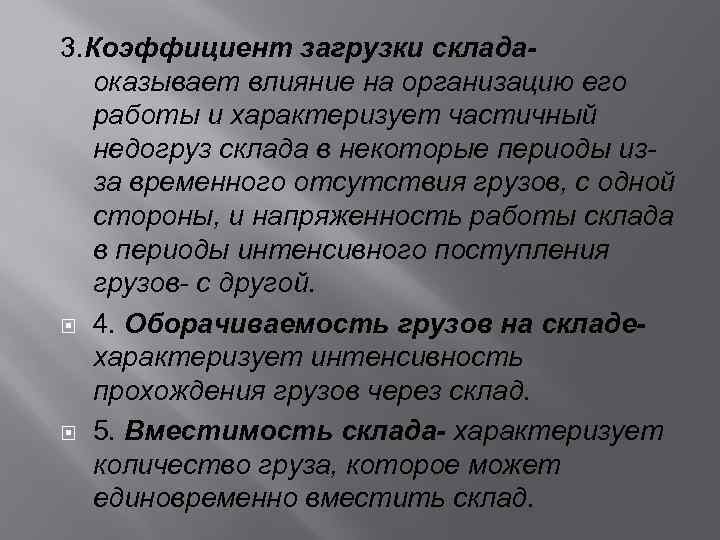 3.Коэффициент загрузки склада- оказывает влияние на организацию его работы и характеризует частичный недогруз склада в некоторые периоды из-за временного отсутствия грузов, с одной стороны, и напряженность работы склада в периоды интенсивного поступления грузов- с другой.

4. Оборачиваемость грузов на складе- характеризует интенсивность прохождения грузов через склад.

5. Вместимость склада- характеризует количество груза, которое может единовременно вместить склад.